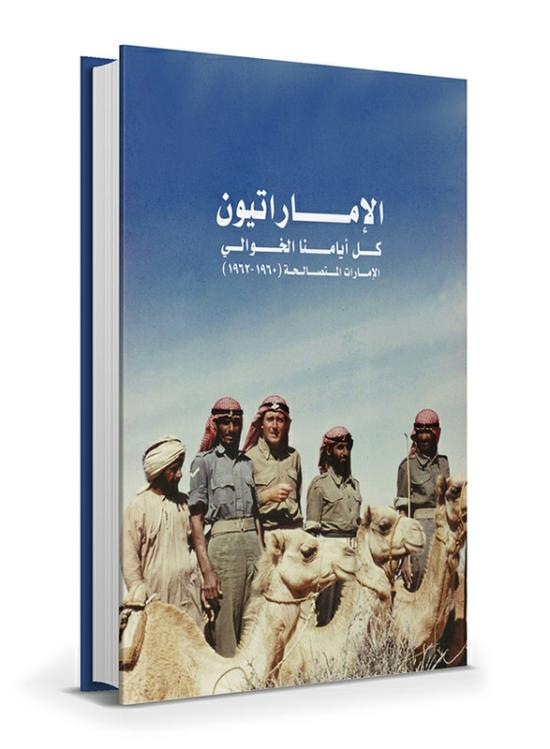 الإماراتيون

كل أيامنا الخوالي

الإمارات المتصالحة (١٩٦٠-١٩٦٢)